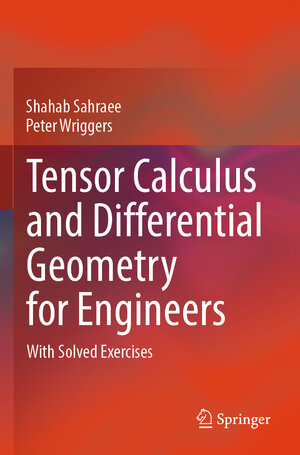 Shahab Sahraee
Peter Wriggers

Tensor Calculus and Differential Geometry for Engineers

With Solved Exercises

Springer